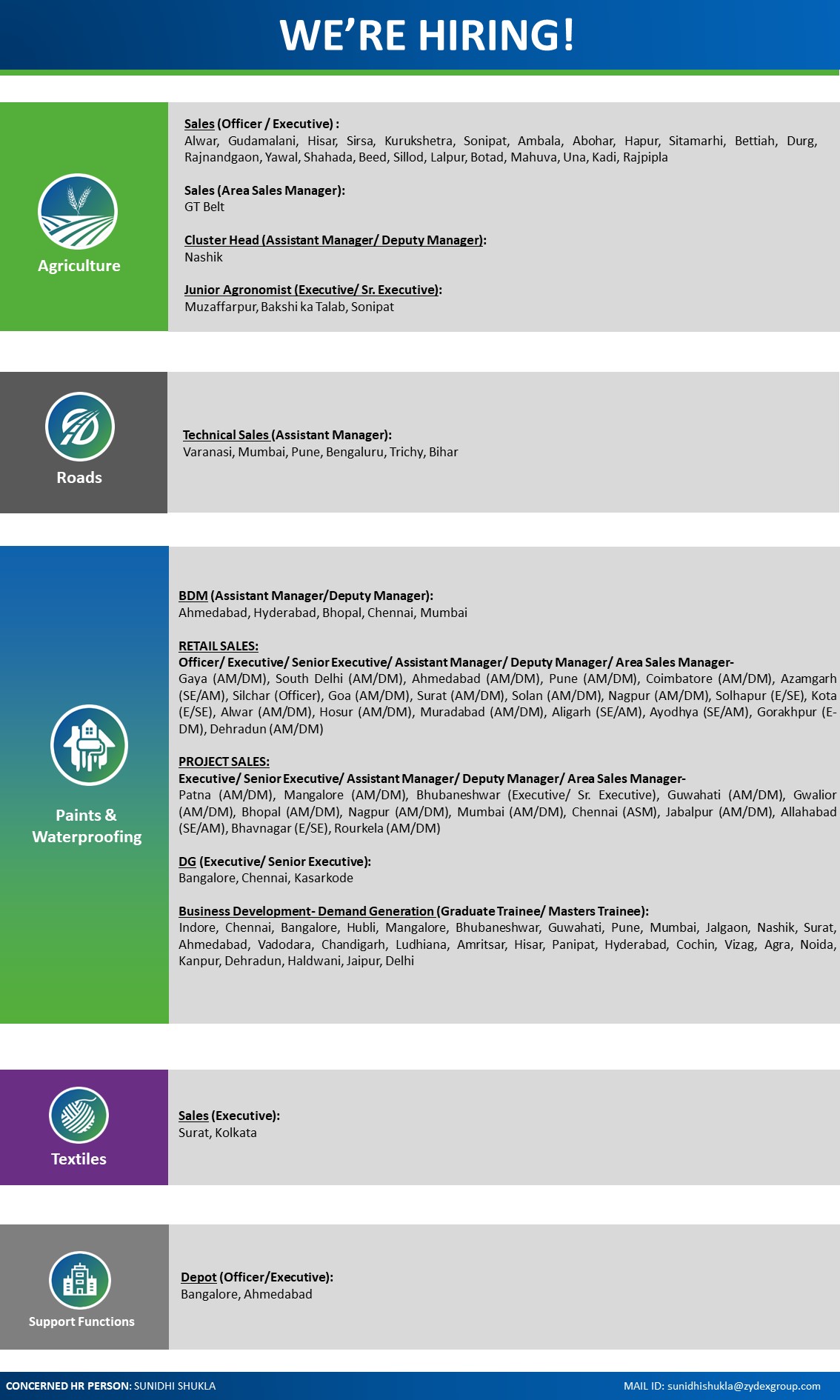 WE'RE HIRING!

Agriculture

Sales (Officer / Executive) :
Alwar, Gudamalani, Hisar, Sirsa, Kurukshetra, Sonipat, Ambala, Abohar, Hapur, Sitamarhi, Bettiah, Durg, Rajnandgaon, Yawal, Shahada, Beed, Sillod, Lalpur, Botad, Mahuva, Una, Kadi, Rajpipla

Sales (Area Sales Manager):
GT Belt

Cluster Head (Assistant Manager/ Deputy Manager):
Nashik

Junior Agronomist (Executive/ Sr. Executive):
Muzaffarpur, Bakshi ka Talab, Sonipat

Roads

Technical Sales (Assistant Manager):
Varanasi, Mumbai, Pune, Bengaluru, Trichy, Bihar

Paints & Waterproofing

BDM (Assistant Manager/Deputy Manager):
Ahmedabad, Hyderabad, Bhopal, Chennai, Mumbai

RETAIL SALES:
Officer/ Executive/ Senior Executive/ Assistant Manager/ Deputy Manager/ Area Sales Manager-
Gaya (AM/DM), South Delhi (AM/DM), Ahmedabad (AM/DM), Pune (AM/DM), Coimbatore (AM/DM), Azamgarh (SE/AM), Silchar (Officer), Goa (AM/DM), Surat (AM/DM), Solan (AM/DM), Nagpur (AM/DM), Solhapur (E/SE), Kota (E/SE), Alwar (AM/DM), Hosur (AM/DM), Muradabad (AM/DM), Aligarh (SE/AM), Ayodhya (SE/AM), Gorakhpur (E-DM), Dehradun (AM/DM)

PROJECT SALES:
Executive/ Senior Executive/ Assistant Manager/ Deputy Manager/ Area Sales Manager-
Patna (AM/DM), Mangalore (AM/DM), Bhubaneshwar (Executive/ Sr. Executive), Guwahati (AM/DM), Gwalior (AM/DM), Bhopal (AM/DM), Nagpur (AM/DM), Mumbai (AM/DM), Chennai (ASM), Jabalpur (AM/DM), Allahabad (SE/AM), Bhavnagar (E/SE), Rourkela (AM/DM)

DG (Executive/ Senior Executive):
Bangalore, Chennai, Kasarkode

Business Development- Demand Generation (Graduate Trainee/ Masters Trainee):
Indore, Chennai, Bangalore, Hubli, Mangalore, Bhubaneshwar, Guwahati, Pune, Mumbai, Jalgaon, Nashik, Surat, Ahmedabad, Vadodara, Chandigarh, Ludhiana, Amritsar, Hisar, Panipat, Hyderabad, Cochin, Vizag, Agra, Noida, Kanpur, Dehradun, Haldwani, Jaipur, Delhi

Textiles

Sales (Executive):
Surat, Kolkata

Support Functions

Depot (Officer/Executive):
Bangalore, Ahmedabad

CONCERNED HR PERSON: SUNIDHI SHUKLA
MAIL ID: sunidhishukla@zydexgroup.com